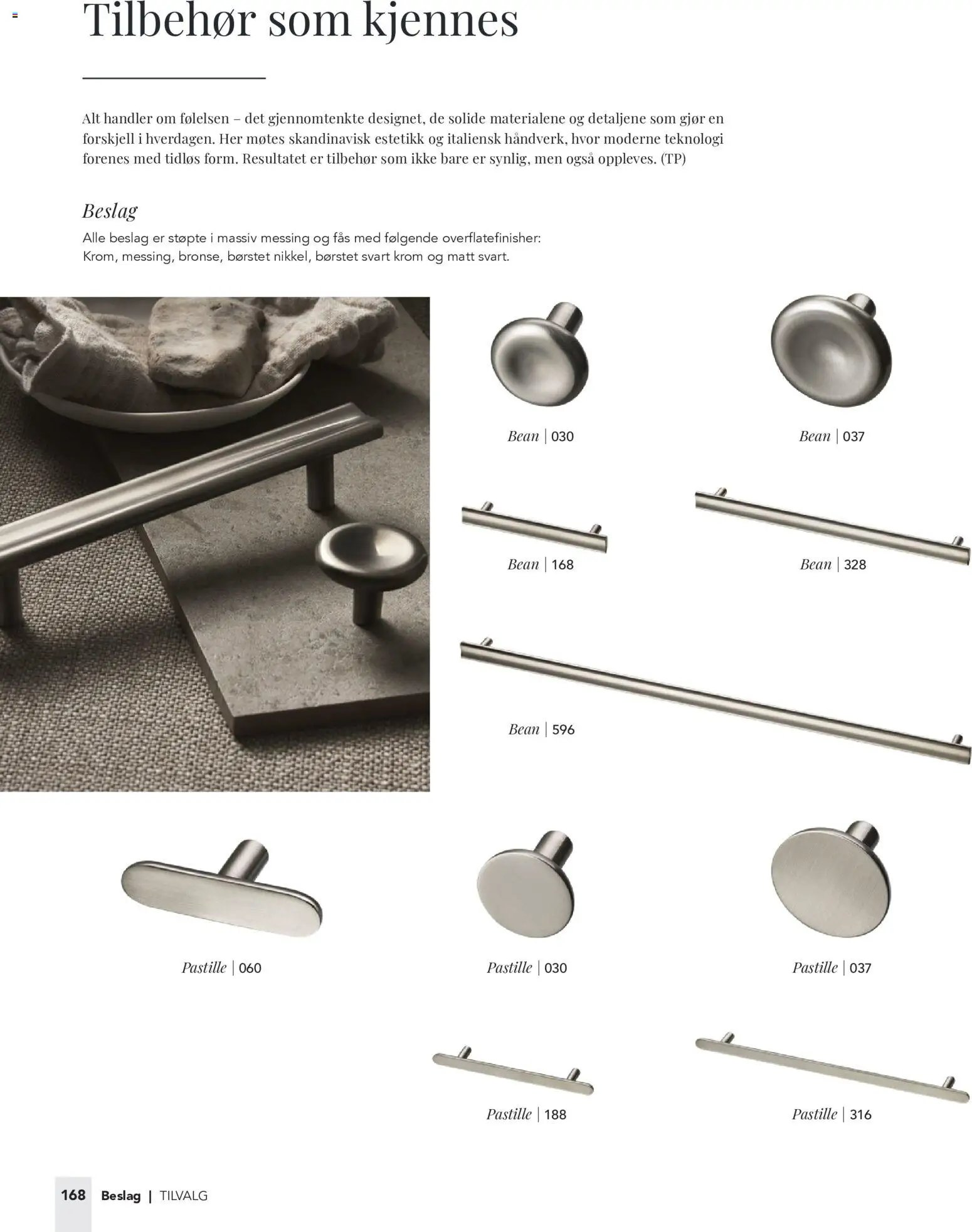 Tilbehør som kjennes

Alt handler om følelsen – det gjennomtenkte designet, de solide materialene og detaljene som gjør en forskjell i hverdagen. Her møtes skandinavisk estetikk og italiensk håndverk, hvor moderne teknologi forenes med tidløs form. Resultatet er tilbehør som ikke bare er synlig, men også oppleves. (TP)

Beslag

Alle beslag er støpte i massiv messing og fås med følgende overflatefinisher:
Krom, messing, bronse, børstet nikkel, børstet svart krom og matt svart.

Bean | 030

Bean | 037

Bean | 168

Bean | 328

Bean | 596

Pastille | 060

Pastille | 030

Pastille | 037

Pastille | 188

Pastille | 316

168 Beslag | TILVALG